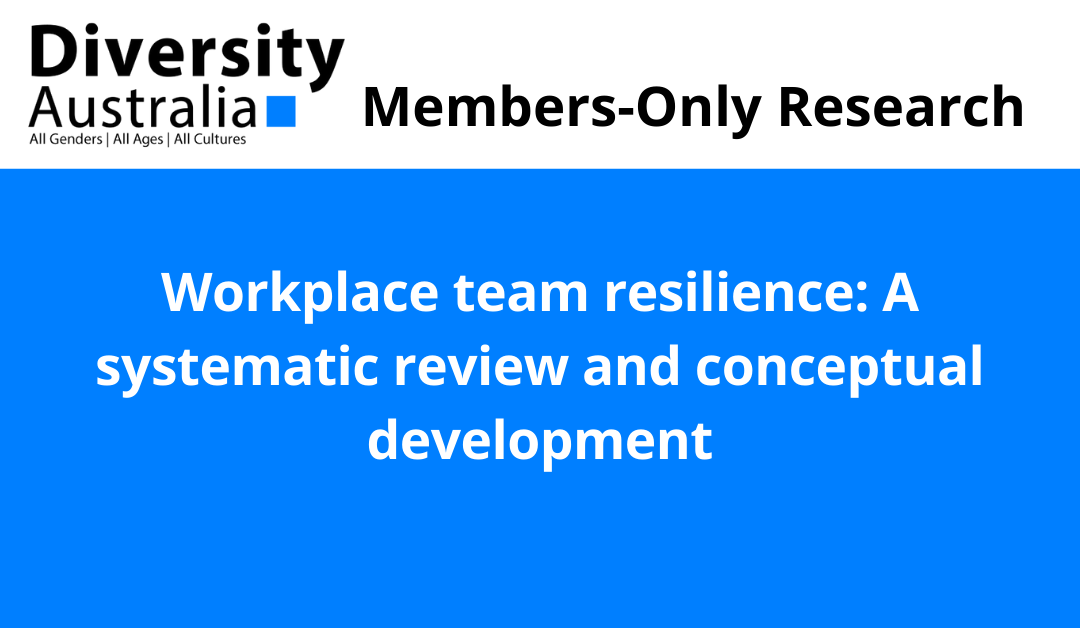 Diversity Australia
All Genders | All Ages | All Cultures

Members-Only Research

Workplace team resilience: A systematic review and conceptual development